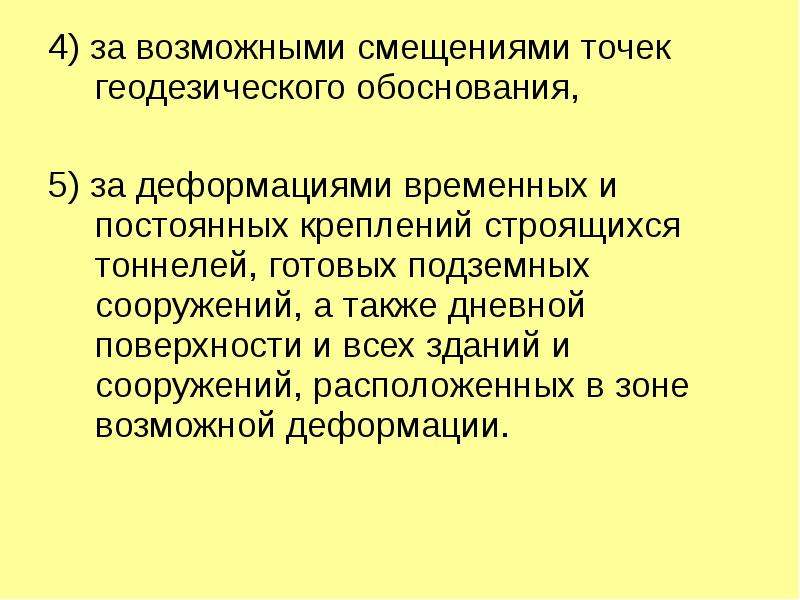 4) за возможными смещениями точек геодезического обоснования,

5) за деформациями временных и постоянных креплений строящихся тоннелей, готовых подземных сооружений, а также дневной поверхности и всех зданий и сооружений, расположенных в зоне возможной деформации.